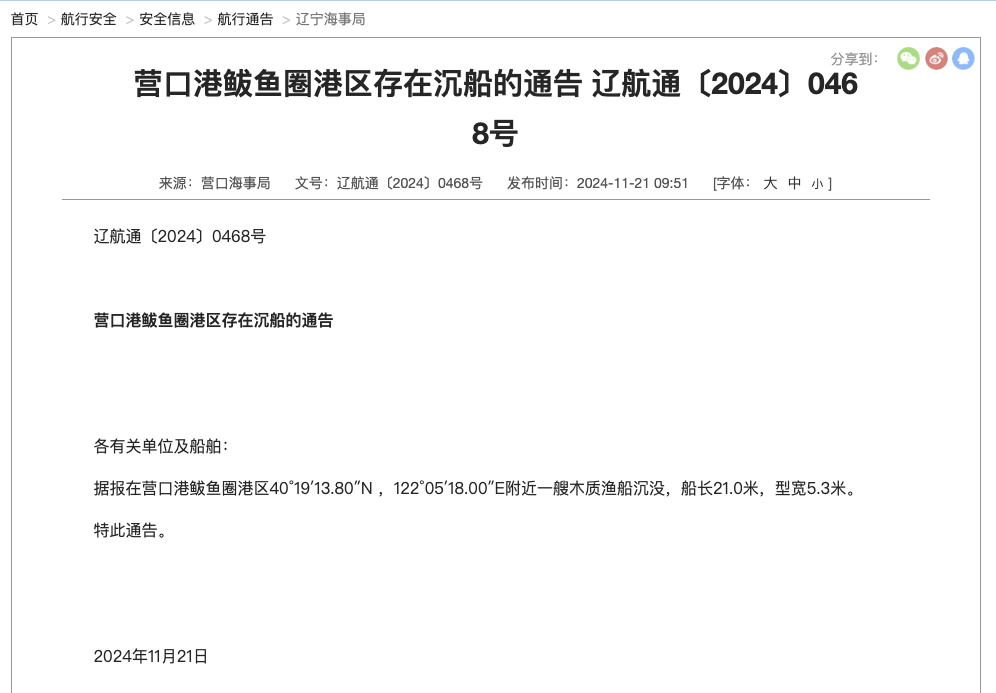 首页 > 航行安全 > 安全信息 > 航行通告 > 辽宁海事局

分享到：

营口港鲅鱼圈港区存在沉船的通告 辽航通〔2024〕0468号

来源：营口海事局 文号：辽航通〔2024〕0468号 发布时间：2024-11-21 09:51 [字体： 大 中 小 ]

辽航通〔2024〕0468号

营口港鲅鱼圈港区存在沉船的通告

各有关单位及船舶：

据报在营口港鲅鱼圈港区40°19′13.80″N，122°05′18.00″E附近一艘木质渔船沉没，船长21.0米，型宽5.3米。

特此通告。

2024年11月21日